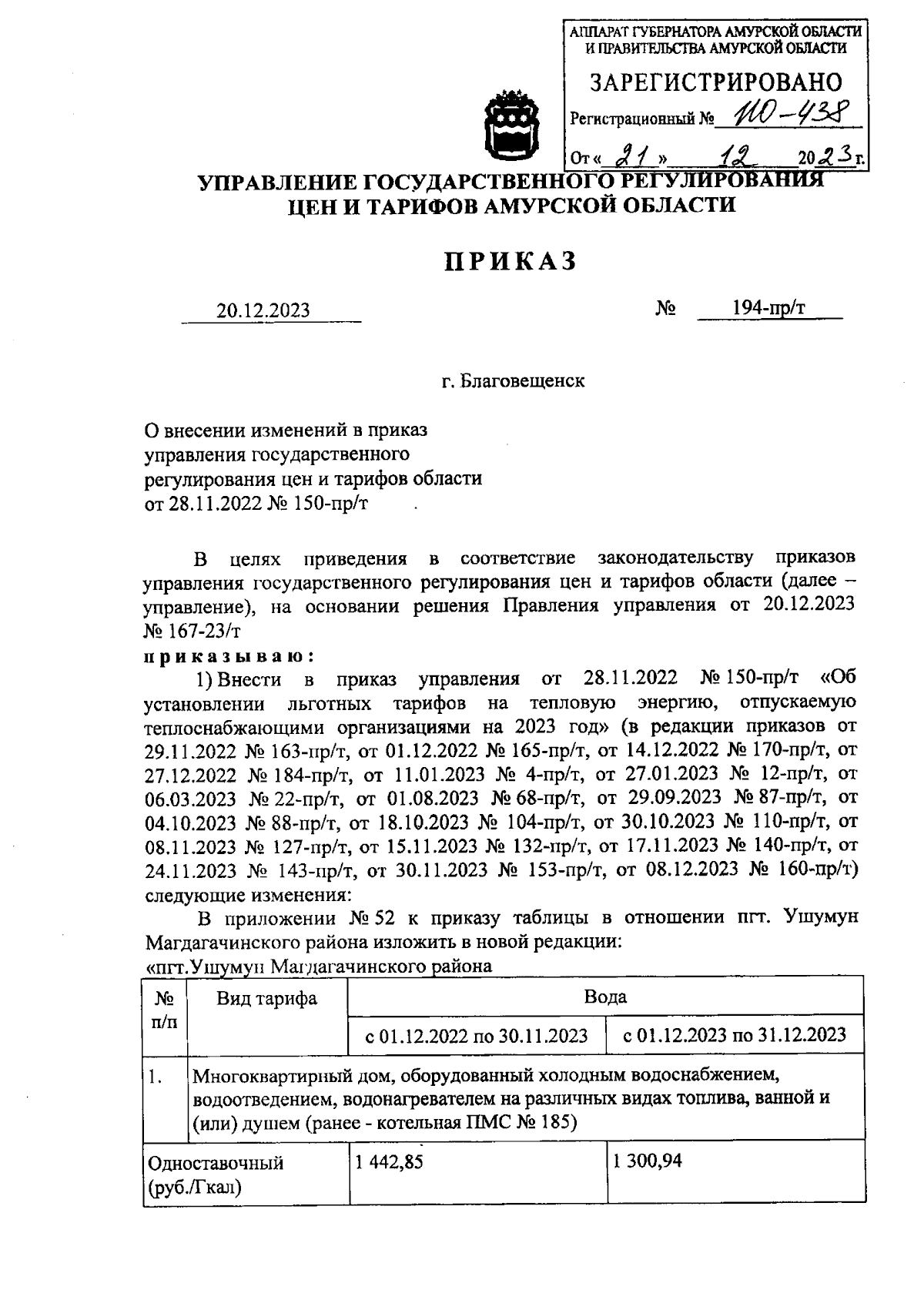 АППАРАТ ГУБЕРНАТОРА АМУРСКОЙ ОБЛАСТИ И ПРАВИТЕЛЬСТВА АМУРСКОЙ ОБЛАСТИ

ЗАРЕГИСТРИРОВАНО

Регистрационный № 110-438

От « 21 » 12 2023 г.

УПРАВЛЕНИЕ ГОСУДАРСТВЕННОГО РЕГУЛИРОВАНИЯ ЦЕН И ТАРИФОВ АМУРСКОЙ ОБЛАСТИ

ПРИКАЗ

20.12.2023 № 194-пр/т

г. Благовещенск

О внесении изменений в приказ управления государственного регулирования цен и тарифов области от 28.11.2022 № 150-пр/т

В целях приведения в соответствие законодательству приказов управления государственного регулирования цен и тарифов области (далее – управление), на основании решения Правления управления от 20.12.2023 № 167-23/т

приказываю:

1) Внести в приказ управления от 28.11.2022 № 150-пр/т «Об установлении льготных тарифов на тепловую энергию, отпускаемую теплоснабжающими организациями на 2023 год» (в редакции приказов от 29.11.2022 № 163-пр/т, от 01.12.2022 № 165-пр/т, от 14.12.2022 № 170-пр/т, от 27.12.2022 № 184-пр/т, от 11.01.2023 № 4-пр/т, от 27.01.2023 № 12-пр/т, от 06.03.2023 № 22-пр/т, от 01.08.2023 № 68-пр/т, от 29.09.2023 № 87-пр/т, от 04.10.2023 № 88-пр/т, от 18.10.2023 № 104-пр/т, от 30.10.2023 № 110-пр/т, от 08.11.2023 № 127-пр/т, от 15.11.2023 № 132-пр/т, от 17.11.2023 № 140-пр/т, от 24.11.2023 № 143-пр/т, от 30.11.2023 № 153-пр/т, от 08.12.2023 № 160-пр/т) следующие изменения:

В приложении № 52 к приказу таблицы в отношении пгт. Ушумун Магдагачинского района изложить в новой редакции:

«пгт.Ушумун Магдагачинского района

| № п/п | Вид тарифа | Вода | |
|---|---|---|---|
| | | с 01.12.2022 по 30.11.2023 | с 01.12.2023 по 31.12.2023 |
| 1. | Многоквартирный дом, оборудованный холодным водоснабжением, водоотведением, водонагревателем на различных видах топлива, ванной и (или) душем (ранее - котельная ПМС № 185) | | |
| Одноставочный (руб./Гкал) | | 1 442,85 | 1 300,94 |